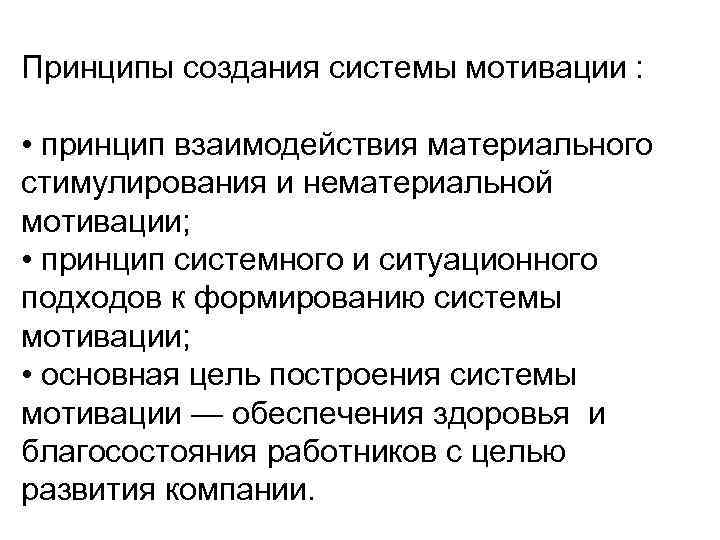 Принципы создания системы мотивации :

• принцип взаимодействия материального стимулирования и нематериальной мотивации;
• принцип системного и ситуационного подходов к формированию системы мотивации;
• основная цель построения системы мотивации — обеспечения здоровья и благосостояния работников с целью развития компании.